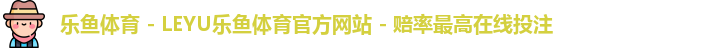 乐鱼体育 - LEYU乐鱼体育官方网站 - 赔率最高在线投注